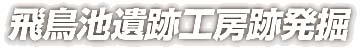 飛鳥池遺跡工房跡発掘